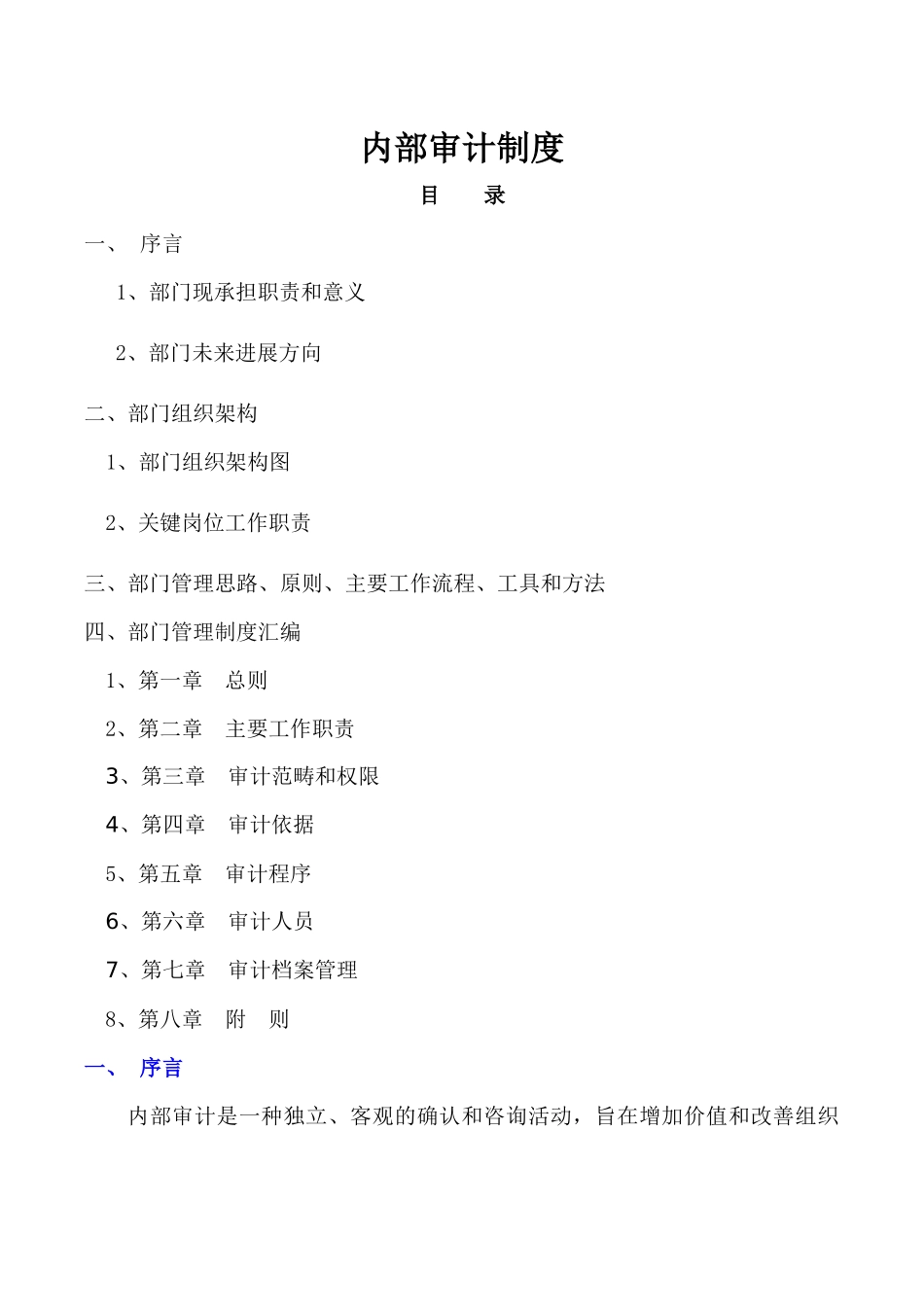 内部审计制度

目　录

一、　序言

1、部门现承担职责和意义

2、部门未来进展方向

二、部门组织架构

1、部门组织架构图

2、关键岗位工作职责

三、部门管理思路、原则、主要工作流程、工具和方法

四、部门管理制度汇编

1、第一章　总则

2、第二章　主要工作职责

3、第三章　审计范畴和权限

4、第四章　审计依据

5、第五章　审计程序

6、第六章　审计人员

7、第七章　审计档案管理

8、第八章　附　则

一、　序言

内部审计是一种独立、客观的确认和咨询活动，旨在增加价值和改善组织